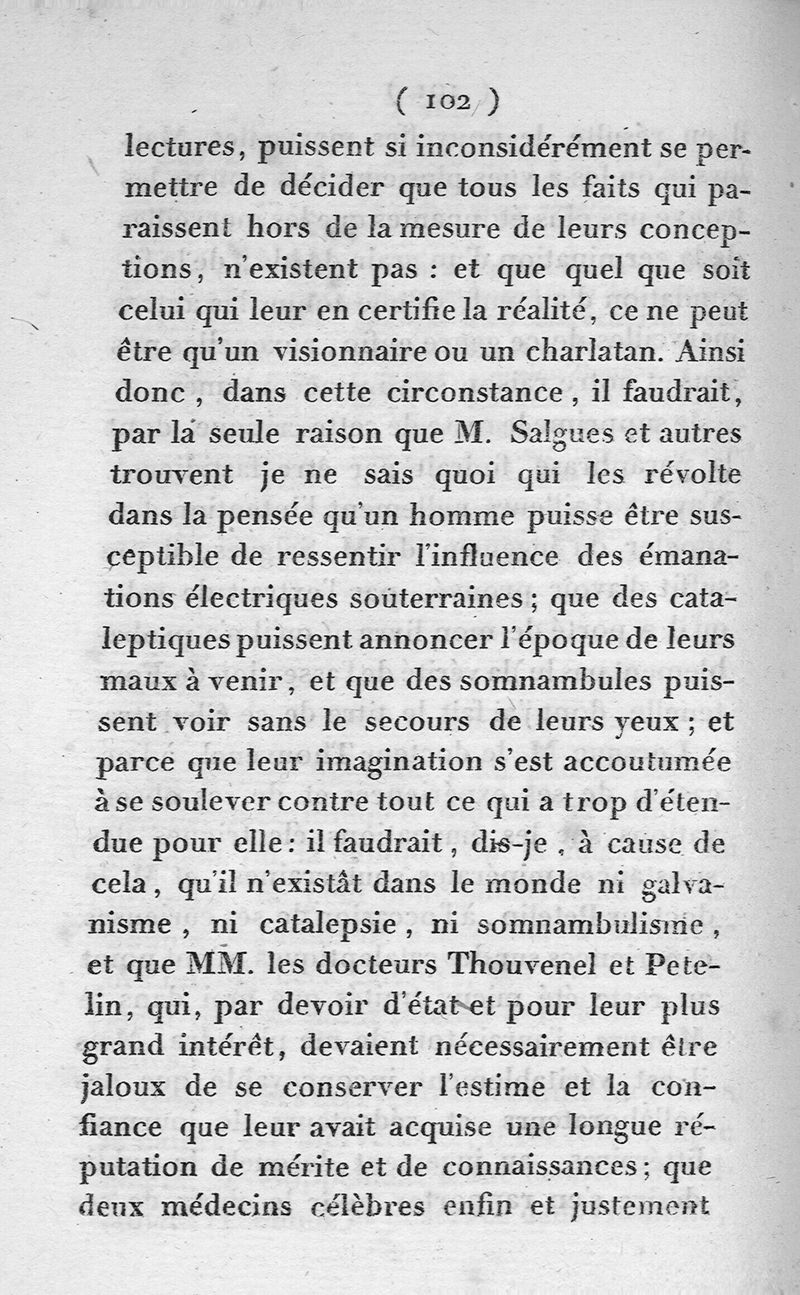 ( 102 )

lectures, puissent si inconsidérément se permettre de décider que tous les faits qui paraissent hors de la mesure de leurs conceptions, n'existent pas : et que quel que soit celui qui leur en certifie la réalité, ce ne peut être qu'un visionnaire ou un charlatan. Ainsi donc, dans cette circonstance, il faudrait, par la seule raison que M. Salgues et autres trouvent je ne sais quoi qui les révolte dans la pensée qu'un homme puisse être susceptible de ressentir l'influence des émanations électriques souterraines ; que des cataleptiques puissent annoncer l'époque de leurs maux à venir, et que des somnambules puissent voir sans le secours de leurs yeux ; et parce que leur imagination s'est accoutumée à se soulever contre tout ce qui a trop d'étendue pour elle : il faudrait, dis-je, à cause de cela, qu'il n'existât dans le monde ni galvanisme, ni catalepsie, ni somnambulisme, et que MM. les docteurs Thouvenel et Petelin, qui, par devoir d'état et pour leur plus grand intérêt, devaient nécessairement être jaloux de se conserver l'estime et la confiance que leur avait acquise une longue réputation de mérite et de connaissances ; que deux médecins célèbres enfin et justement